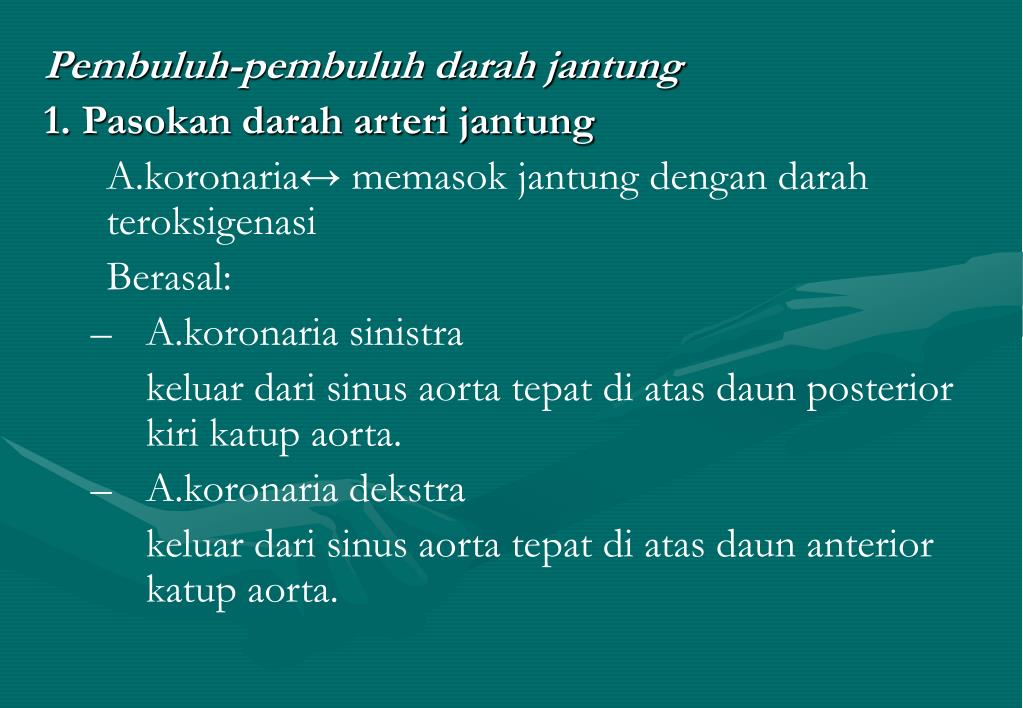 Pembuluh-pembuluh darah jantung

1. Pasokan darah arteri jantung

A.koronaria↔ memasok jantung dengan darah teroksigenasi

Berasal:

– A.koronaria sinistra

keluar dari sinus aorta tepat di atas daun posterior kiri katup aorta.

– A.koronaria dekstra

keluar dari sinus aorta tepat di atas daun anterior katup aorta.